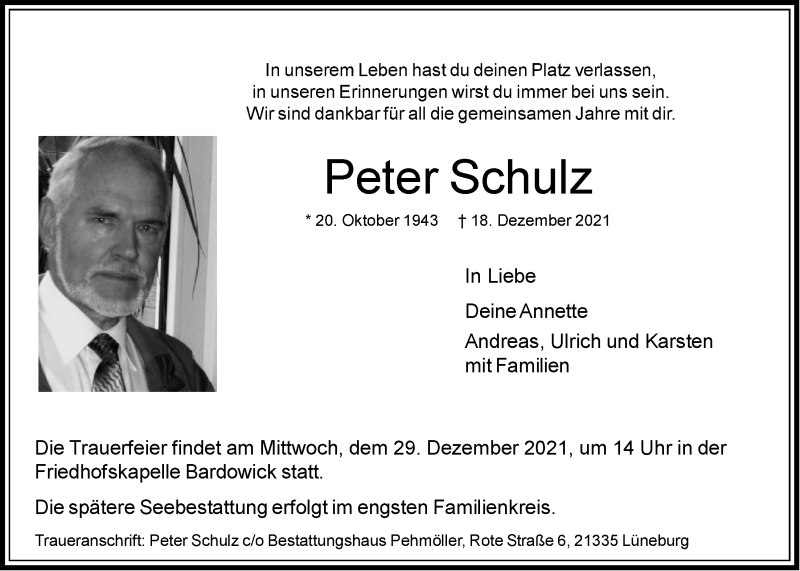 In unserem Leben hast du deinen Platz verlassen,
in unseren Erinnerungen wirst du immer bei uns sein.
Wir sind dankbar für all die gemeinsamen Jahre mit dir.

Peter Schulz

* 20. Oktober 1943 † 18. Dezember 2021

In Liebe

Deine Annette

Andreas, Ulrich und Karsten
mit Familien

Die Trauerfeier findet am Mittwoch, dem 29. Dezember 2021, um 14 Uhr in der Friedhofskapelle Bardowick statt.

Die spätere Seebestattung erfolgt im engsten Familienkreis.

Traueranschrift: Peter Schulz c/o Bestattungshaus Pehmöller, Rote Straße 6, 21335 Lüneburg